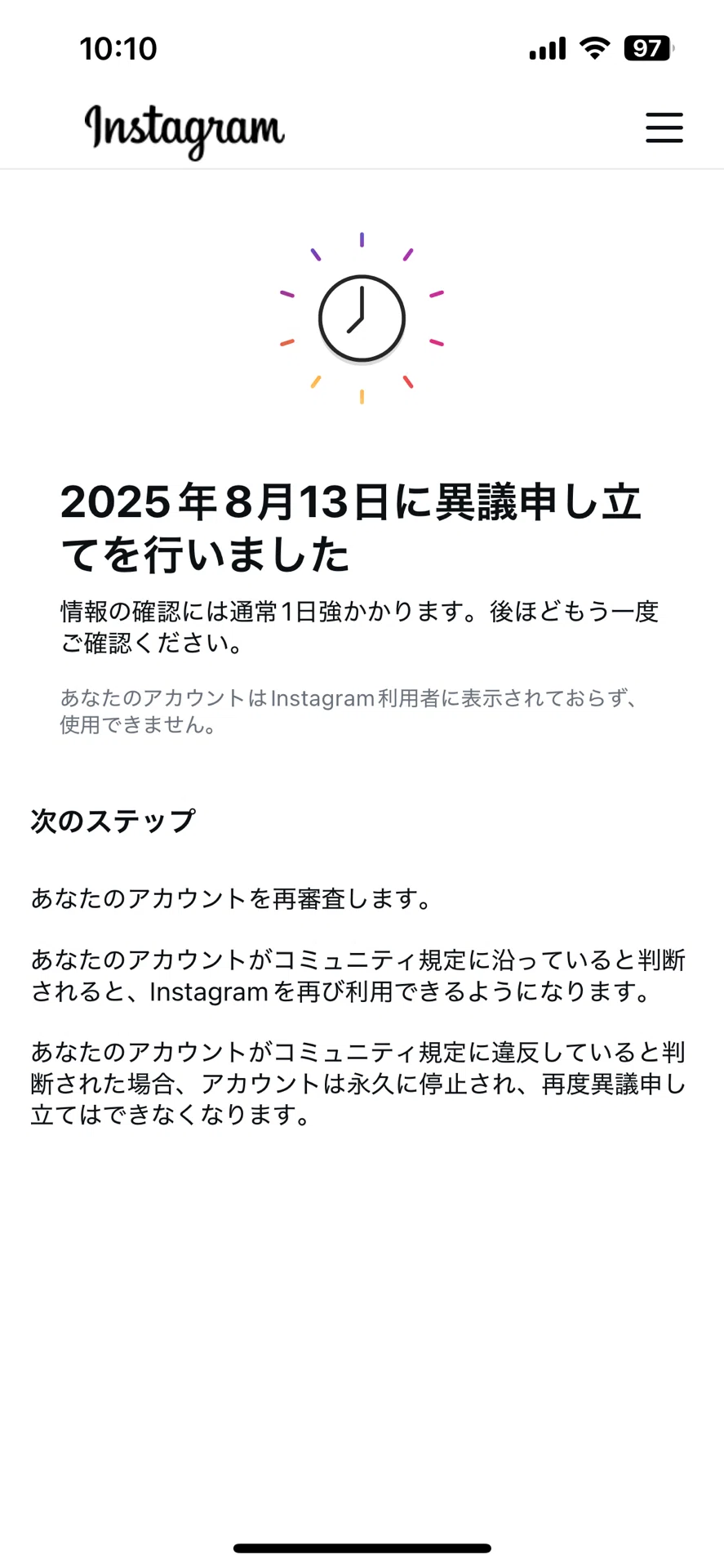 10:10

97

Instagram

2025年8月13日に異議申し立てを行いました

情報の確認には通常1日強かかります。後ほどもう一度ご確認ください。

あなたのアカウントはInstagram利用者に表示されておらず、使用できません。

次のステップ

あなたのアカウントを再審査します。

あなたのアカウントがコミュニティ規定に沿っていると判断されると、Instagramを再び利用できるようになります。

あなたのアカウントがコミュニティ規定に違反していると判断された場合、アカウントは永久に停止され、再度異議申し立てはできなくなります。